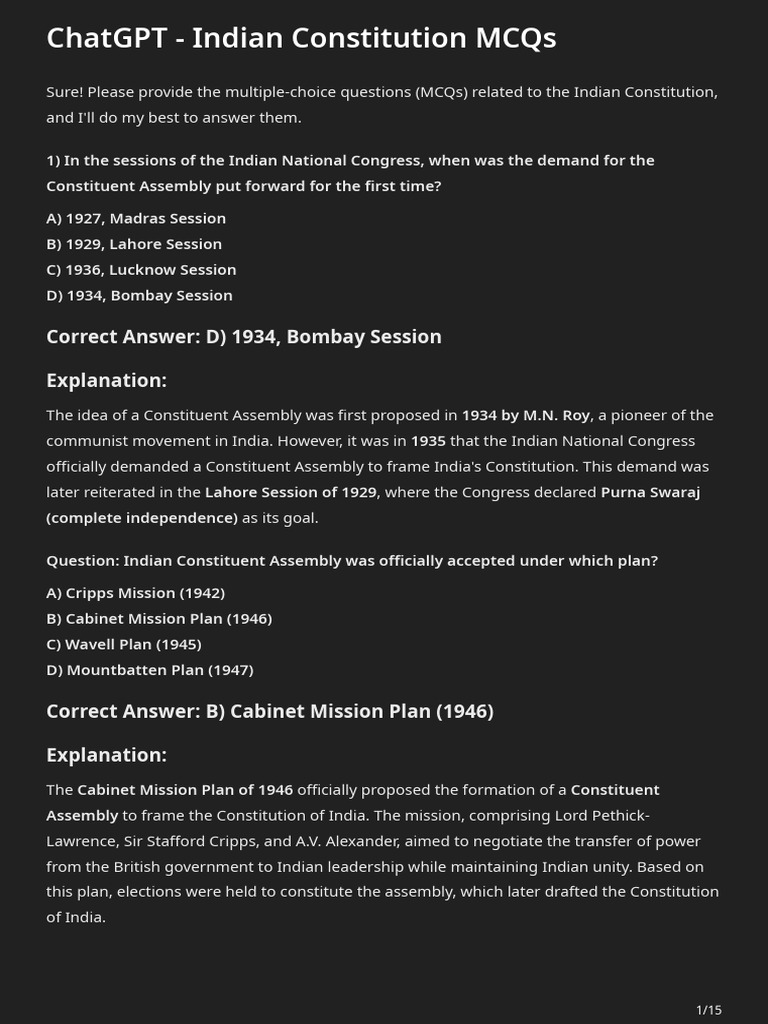 ChatGPT - Indian Constitution MCQs

Sure! Please provide the multiple-choice questions (MCQs) related to the Indian Constitution, and I'll do my best to answer them.

1) In the sessions of the Indian National Congress, when was the demand for the Constituent Assembly put forward for the first time?

A) 1927, Madras Session
B) 1929, Lahore Session
C) 1936, Lucknow Session
D) 1934, Bombay Session

Correct Answer: D) 1934, Bombay Session

Explanation:

The idea of a Constituent Assembly was first proposed in 1934 by M.N. Roy, a pioneer of the communist movement in India. However, it was in 1935 that the Indian National Congress officially demanded a Constituent Assembly to frame India's Constitution. This demand was later reiterated in the Lahore Session of 1929, where the Congress declared Purna Swaraj (complete independence) as its goal.

Question: Indian Constituent Assembly was officially accepted under which plan?

A) Cripps Mission (1942)
B) Cabinet Mission Plan (1946)
C) Wavell Plan (1945)
D) Mountbatten Plan (1947)

Correct Answer: B) Cabinet Mission Plan (1946)

Explanation:

The Cabinet Mission Plan of 1946 officially proposed the formation of a Constituent Assembly to frame the Constitution of India. The mission, comprising Lord Pethick-Lawrence, Sir Stafford Cripps, and A.V. Alexander, aimed to negotiate the transfer of power from the British government to Indian leadership while maintaining Indian unity. Based on this plan, elections were held to constitute the assembly, which later drafted the Constitution of India.

1/15